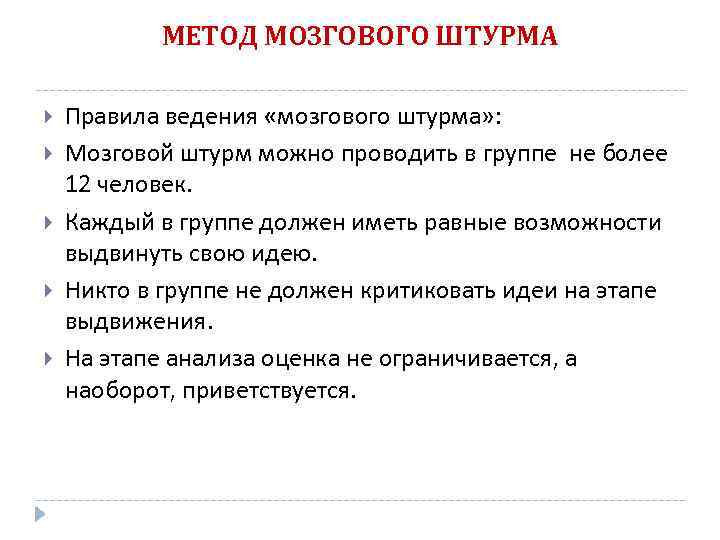 МЕТОД МОЗГОВОГО ШТУРМА

Правила ведения «мозгового штурма»:

Мозговой штурм можно проводить в группе не более 12 человек.

Каждый в группе должен иметь равные возможности выдвинуть свою идею.

Никто в группе не должен критиковать идеи на этапе выдвижения.

На этапе анализа оценка не ограничивается, а наоборот, приветствуется.